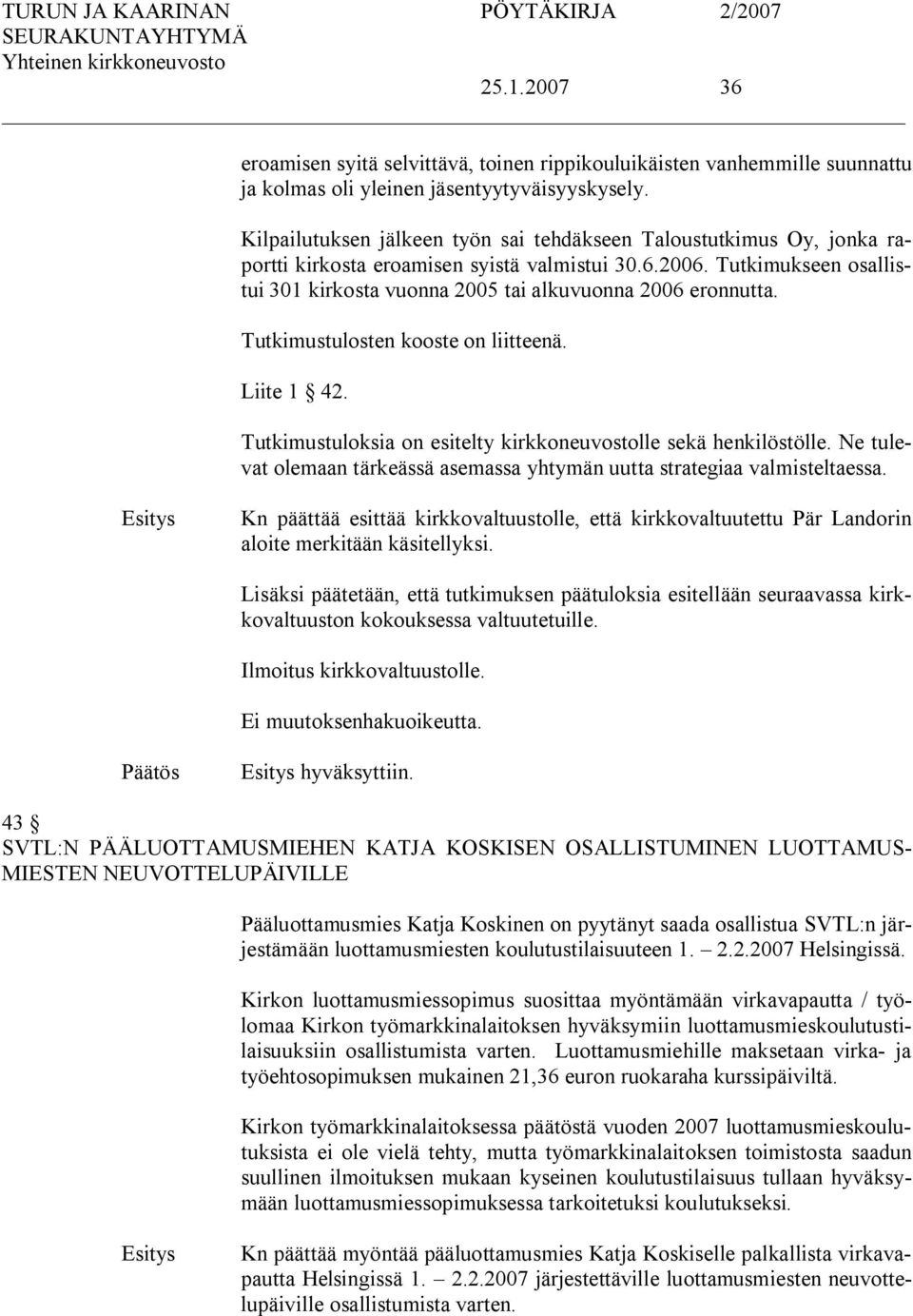 TURUN JA KAARINAN SEURAKUNTAYHTYMÄ Yhteinen kirkkoneuvosto

PÖYTÄKIRJA 2/2007

25.1.2007 36

eroamisen syitä selvittävä, toinen rippikouluikäisten vanhemmille suunnattu ja kolmas oli yleinen jäsentyytyväisyyskysely.

Kilpailutuksen jälkeen työn sai tehdäkseen Taloustutkimus Oy, jonka raportti kirkosta eroamisen syistä valmistui 30.6.2006. Tutkimukseen osallistui 301 kirkosta vuonna 2005 tai alkuvuonna 2006 eronnutta.

Tutkimustulosten kooste on liitteenä.

Liite 1 § 42.

Tutkimustuloksia on esitelty kirkkoneuvostolle sekä henkilöstölle. Ne tulevat olemaan tärkeässä asemassa yhtymän uutta strategiaa valmisteltaessa.

Esitys

Kn päättää esittää kirkkovaltuustolle, että kirkkovaltuutettu Pär Landorin aloite merkitään käsitellyksi.

Lisäksi päätetään, että tutkimuksen päätuloksia esitellään seuraavassa kirkkovaltuuston kokouksessa valtuutetuille.

Ilmoitus kirkkovaltuustolle.

Ei muutoksenhakuoikeutta.

Päätös

Esitys hyväksyttiin.

43 §
SVTL:N PÄÄLUOTTAMUSMIEHEN KATJA KOSKISEN OSALLISTUMINEN LUOTTAMUSMIESTEN NEUVOTTELUPÄIVILLE

Pääluottamusmies Katja Koskinen on pyytänyt saada osallistua SVTL:n järjestämään luottamusmiesten koulutustilaisuuteen 1. – 2.2.2007 Helsingissä.

Kirkon luottamusmiessopimus suosittaa myöntämään virkavapautta / työlomaa Kirkon työmarkkinalaitoksen hyväksymiin luottamusmieskoulutustilaisuuksiin osallistumista varten. Luottamusmiehille maksetaan virka- ja työehtosopimuksen mukainen 21,36 euron ruokaraha kurssipäiviltä.

Kirkon työmarkkinalaitoksessa päätöstä vuoden 2007 luottamusmieskoulutuksista ei ole vielä tehty, mutta työmarkkinalaitoksen toimistosta saadun suullinen ilmoituksen mukaan kyseinen koulutustilaisuus tullaan hyväksymään luottamusmiessopimuksessa tarkoitetuksi koulutukseksi.

Esitys

Kn päättää myöntää pääluottamusmies Katja Koskiselle palkallista virkavapautta Helsingissä 1. – 2.2.2007 järjestettäville luottamusmiesten neuvottelupäiville osallistumista varten.